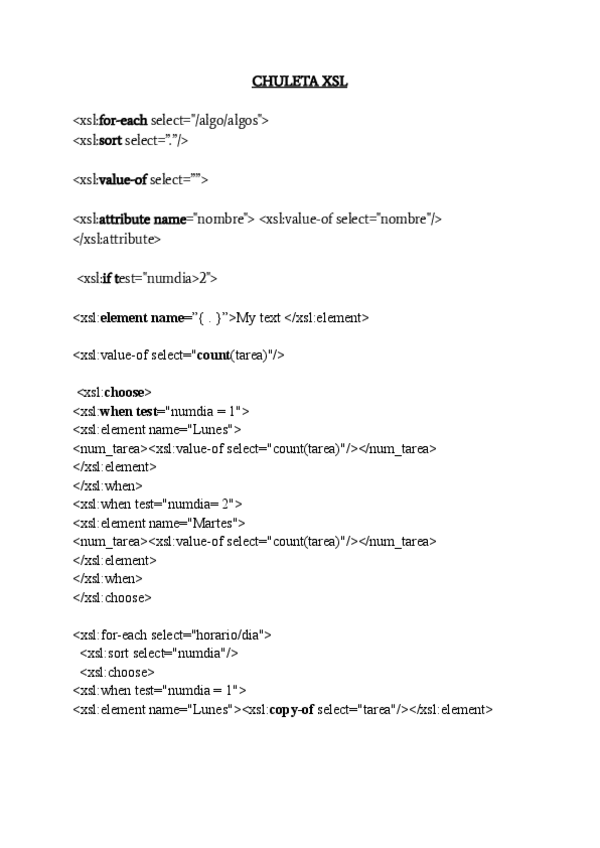 CHULETA XSL

<xsl:for-each select="/algo/algos">
<xsl:sort select="."/>

<xsl:value-of select="">

<xsl:attribute name="nombre"> <xsl:value-of select="nombre"/>
</xsl:attribute>

<xsl:if test="numdia>2">

<xsl:element name="{ . }">My text </xsl:element>

<xsl:value-of select="count(tarea)"/>

<xsl:choose>
<xsl:when test="numdia = 1">
<xsl:element name="Lunes">
<num_tarea><xsl:value-of select="count(tarea)"/></num_tarea>
</xsl:element>
</xsl:when>
<xsl:when test="numdia= 2">
<xsl:element name="Martes">
<num_tarea><xsl:value-of select="count(tarea)"/></num_tarea>
</xsl:element>
</xsl:when>
</xsl:choose>

<xsl:for-each select="horario/dia">
<xsl:sort select="numdia"/>
<xsl:choose>
<xsl:when test="numdia = 1">
<xsl:element name="Lunes"><xsl:copy-of select="tarea"/></xsl:element>